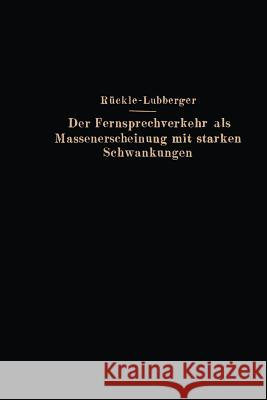 Rückle-Lubberger

Der Fernsprechverkehr als Massenerscheinung mit starken Schwankungen

Kraina Książek